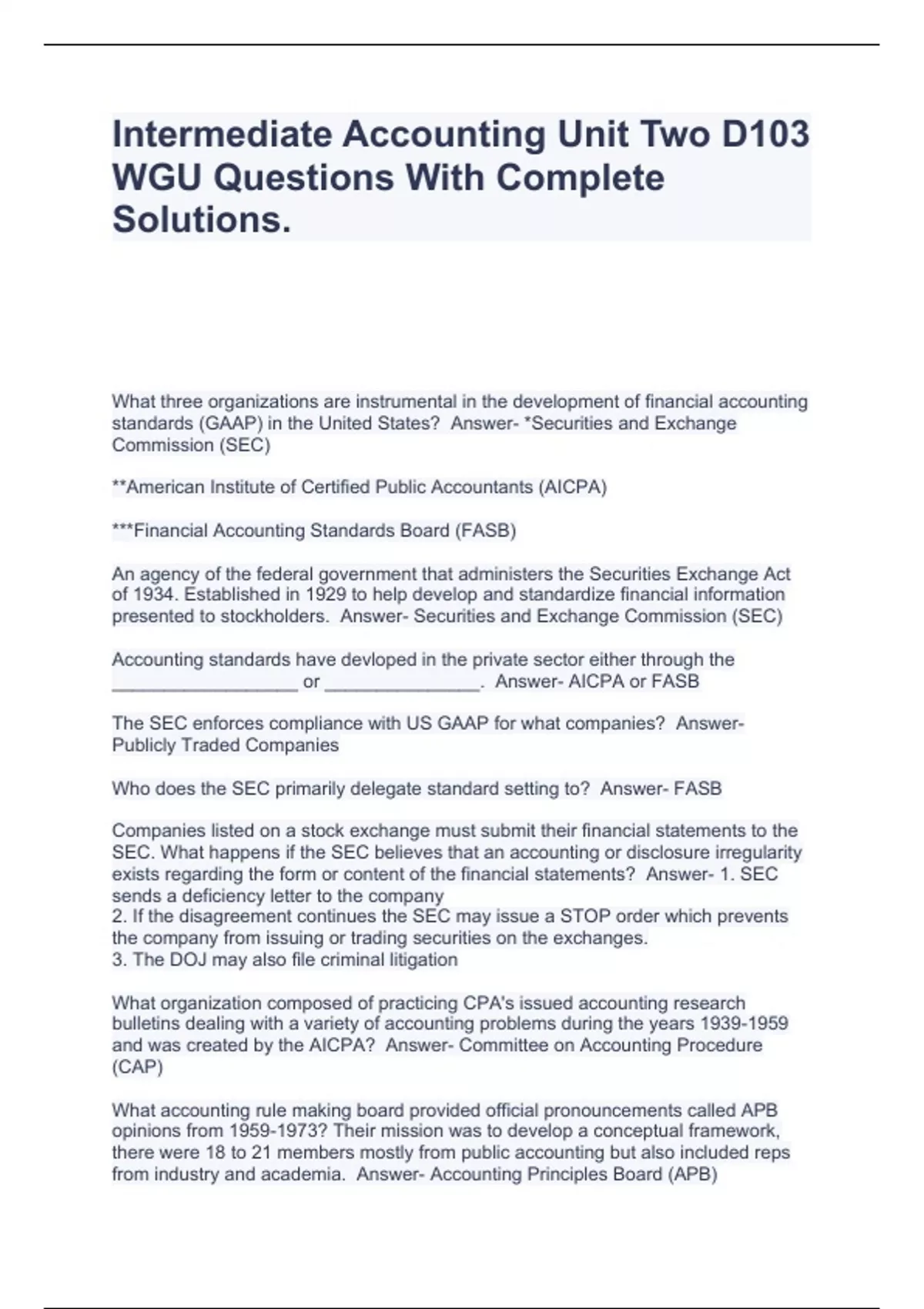 Intermediate Accounting Unit Two D103 WGU Questions With Complete Solutions.

What three organizations are instrumental in the development of financial accounting standards (GAAP) in the United States?  Answer- *Securities and Exchange Commission (SEC)

**American Institute of Certified Public Accountants (AICPA)

***Financial Accounting Standards Board (FASB)

An agency of the federal government that administers the Securities Exchange Act of 1934. Established in 1929 to help develop and standardize financial information presented to stockholders.  Answer- Securities and Exchange Commission (SEC)

Accounting standards have devloped in the private sector either through the __________________ or _______________.  Answer- AICPA or FASB

The SEC enforces compliance with US GAAP for what companies?  Answer- Publicly Traded Companies

Who does the SEC primarily delegate standard setting to?  Answer- FASB

Companies listed on a stock exchange must submit their financial statements to the SEC. What happens if the SEC believes that an accounting or disclosure irregularity exists regarding the form or content of the financial statements?  Answer- 1. SEC sends a deficiency letter to the company
2. If the disagreement continues the SEC may issue a STOP order which prevents the company from issuing or trading securities on the exchanges.
3. The DOJ may also file criminal litigation

What organization composed of practicing CPA's issued accounting research bulletins dealing with a variety of accounting problems during the years 1939-1959 and was created by the AICPA?  Answer- Committee on Accounting Procedure (CAP)

What accounting rule making board provided official pronouncements called APB opinions from 1959-1973? Their mission was to develop a conceptual framework, there were 18 to 21 members mostly from public accounting but also included reps from industry and academia.  Answer- Accounting Principles Board (APB)